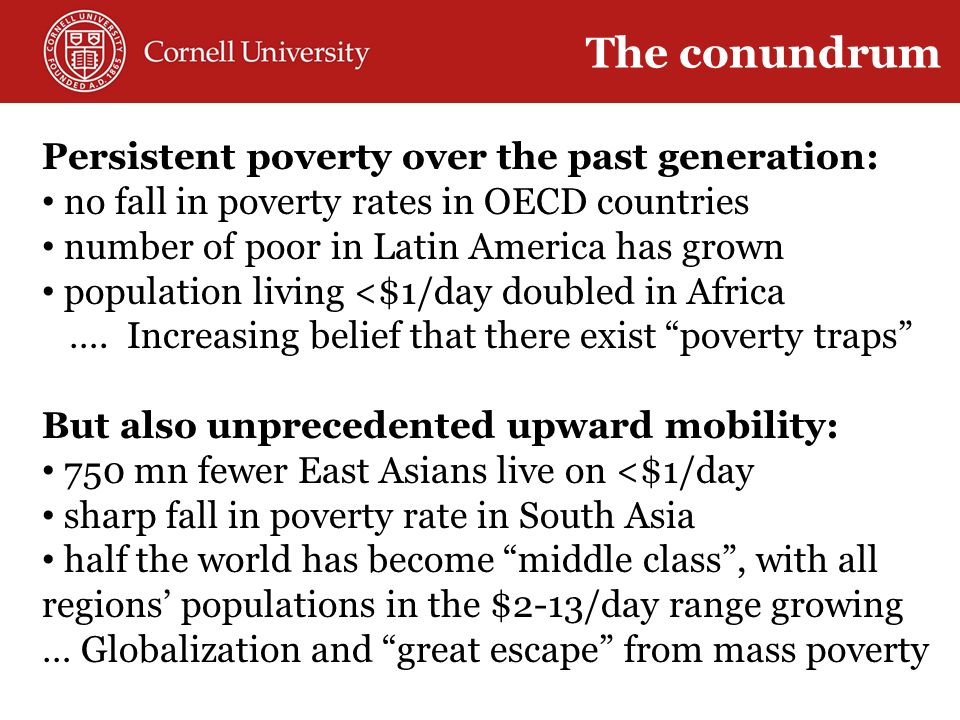 CORNELL UNIVERSITY FOUNDED A.D. 1865

Cornell University

The conundrum

Persistent poverty over the past generation:
• no fall in poverty rates in OECD countries
• number of poor in Latin America has grown
• population living <\$1/day doubled in Africa
.... Increasing belief that there exist “poverty traps”

But also unprecedented upward mobility:
• 750 mn fewer East Asians live on <\$1/day
• sharp fall in poverty rate in South Asia
• half the world has become “middle class”, with all regions’ populations in the \$2-13/day range growing
... Globalization and “great escape” from mass poverty